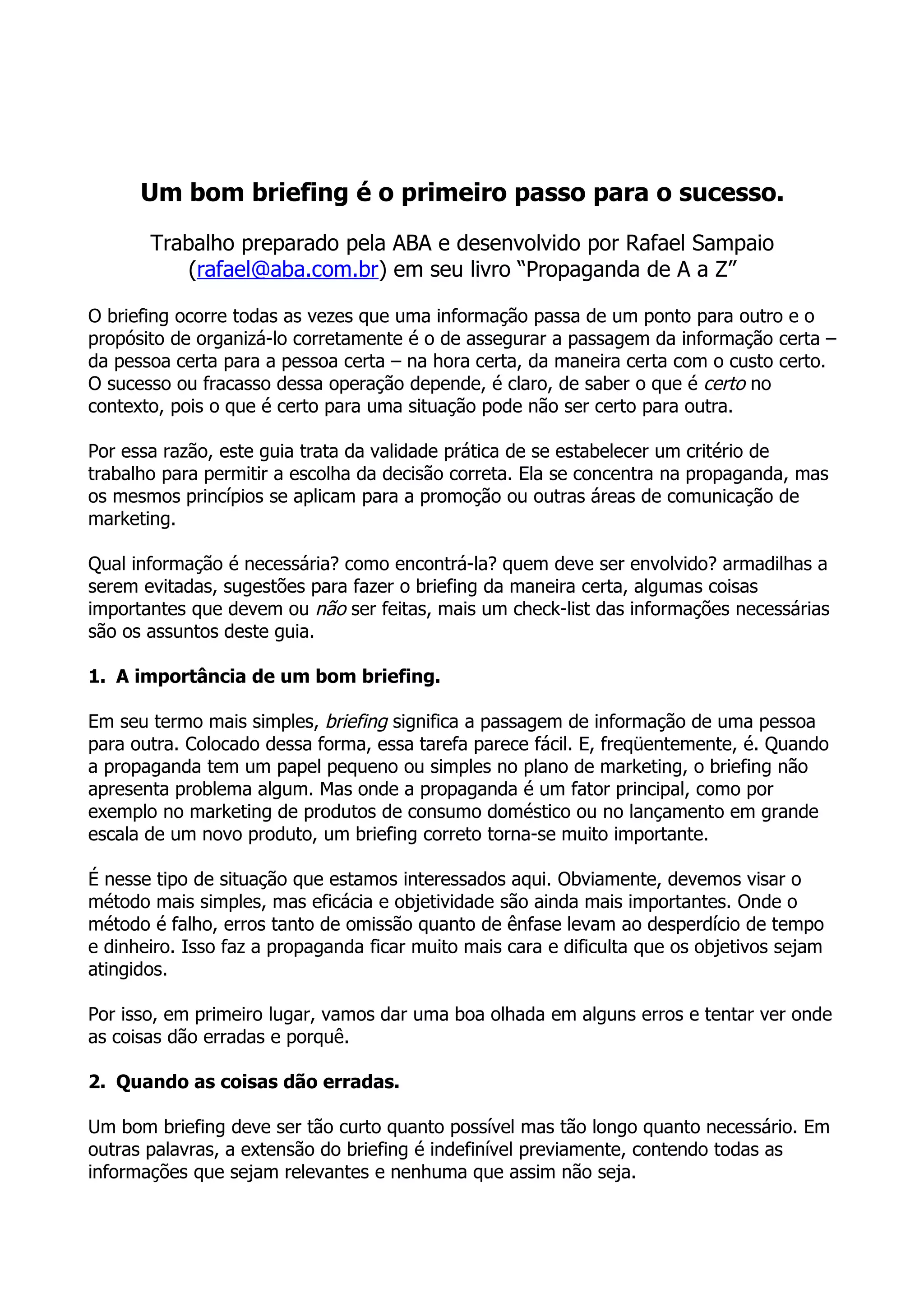 Um bom briefing é o primeiro passo para o sucesso.

Trabalho preparado pela ABA e desenvolvido por Rafael Sampaio (rafael@aba.com.br) em seu livro “Propaganda de A a Z”

O briefing ocorre todas as vezes que uma informação passa de um ponto para outro e o propósito de organizá-lo corretamente é o de assegurar a passagem da informação certa – da pessoa certa para a pessoa certa – na hora certa, da maneira certa com o custo certo. O sucesso ou fracasso dessa operação depende, é claro, de saber o que é certo no contexto, pois o que é certo para uma situação pode não ser certo para outra.

Por essa razão, este guia trata da validade prática de se estabelecer um critério de trabalho para permitir a escolha da decisão correta. Ela se concentra na propaganda, mas os mesmos princípios se aplicam para a promoção ou outras áreas de comunicação de marketing.

Qual informação é necessária? como encontrá-la? quem deve ser envolvido? armadilhas a serem evitadas, sugestões para fazer o briefing da maneira certa, algumas coisas importantes que devem ou não ser feitas, mais um check-list das informações necessárias são os assuntos deste guia.

1. A importância de um bom briefing.

Em seu termo mais simples, briefing significa a passagem de informação de uma pessoa para outra. Colocado dessa forma, essa tarefa parece fácil. E, freqüentemente, é. Quando a propaganda tem um papel pequeno ou simples no plano de marketing, o briefing não apresenta problema algum. Mas onde a propaganda é um fator principal, como por exemplo no marketing de produtos de consumo doméstico ou no lançamento em grande escala de um novo produto, um briefing correto torna-se muito importante.

É nesse tipo de situação que estamos interessados aqui. Obviamente, devemos visar o método mais simples, mas eficácia e objetividade são ainda mais importantes. Onde o método é falho, erros tanto de omissão quanto de ênfase levam ao desperdício de tempo e dinheiro. Isso faz a propaganda ficar muito mais cara e dificulta que os objetivos sejam atingidos.

Por isso, em primeiro lugar, vamos dar uma boa olhada em alguns erros e tentar ver onde as coisas dão erradas e porquê.

2. Quando as coisas dão erradas.

Um bom briefing deve ser tão curto quanto possível mas tão longo quanto necessário. Em outras palavras, a extensão do briefing é indefinível previamente, contendo todas as informações que sejam relevantes e nenhuma que assim não seja.